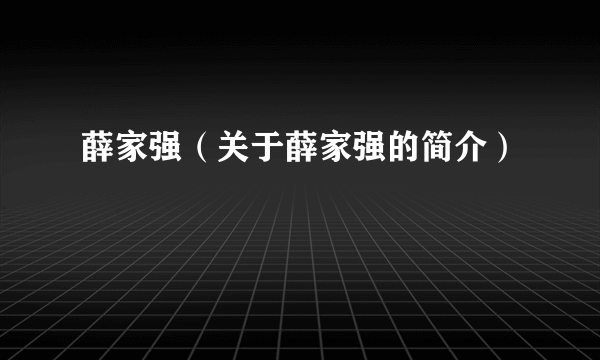 薛家强（关于薛家强的简介）